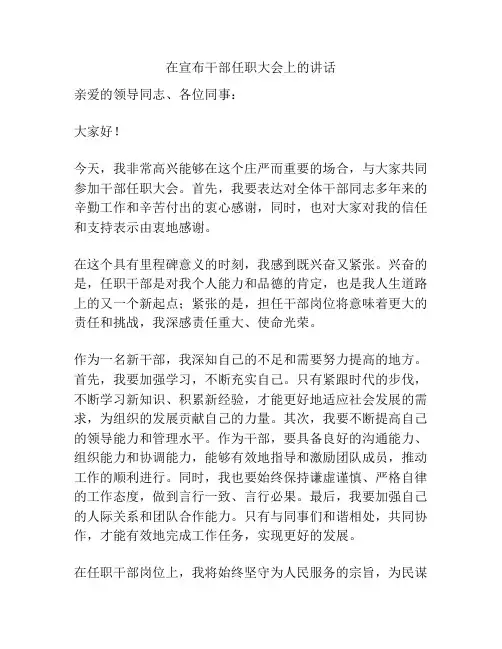 在宣布干部任职大会上的讲话

亲爱的领导同志、各位同事：

大家好！

今天，我非常高兴能够在这个庄严而重要的场合，与大家共同参加干部任职大会。首先，我要表达对全体干部同志多年来的辛勤工作和辛苦付出的衷心感谢，同时，也对大家对我的信任和支持表示由衷地感谢。

在这个具有里程碑意义的时刻，我感到既兴奋又紧张。兴奋的是，任职干部是对我个人能力和品德的肯定，也是我人生道路上的又一个新起点；紧张的是，担任干部岗位将意味着更大的责任和挑战，我深感责任重大、使命光荣。

作为一名新干部，我深知自己的不足和需要努力提高的地方。首先，我要加强学习，不断充实自己。只有紧跟时代的步伐，不断学习新知识、积累新经验，才能更好地适应社会发展的需求，为组织的发展贡献自己的力量。其次，我要不断提高自己的领导能力和管理水平。作为干部，要具备良好的沟通能力、组织能力和协调能力，能够有效地指导和激励团队成员，推动工作的顺利进行。同时，我也要始终保持谦虚谨慎、严格自律的工作态度，做到言行一致、言行必果。最后，我要加强自己的人际关系和团队合作能力。只有与同事们和谐相处，共同协作，才能有效地完成工作任务，实现更好的发展。

在任职干部岗位上，我将始终坚守为人民服务的宗旨，为民谋